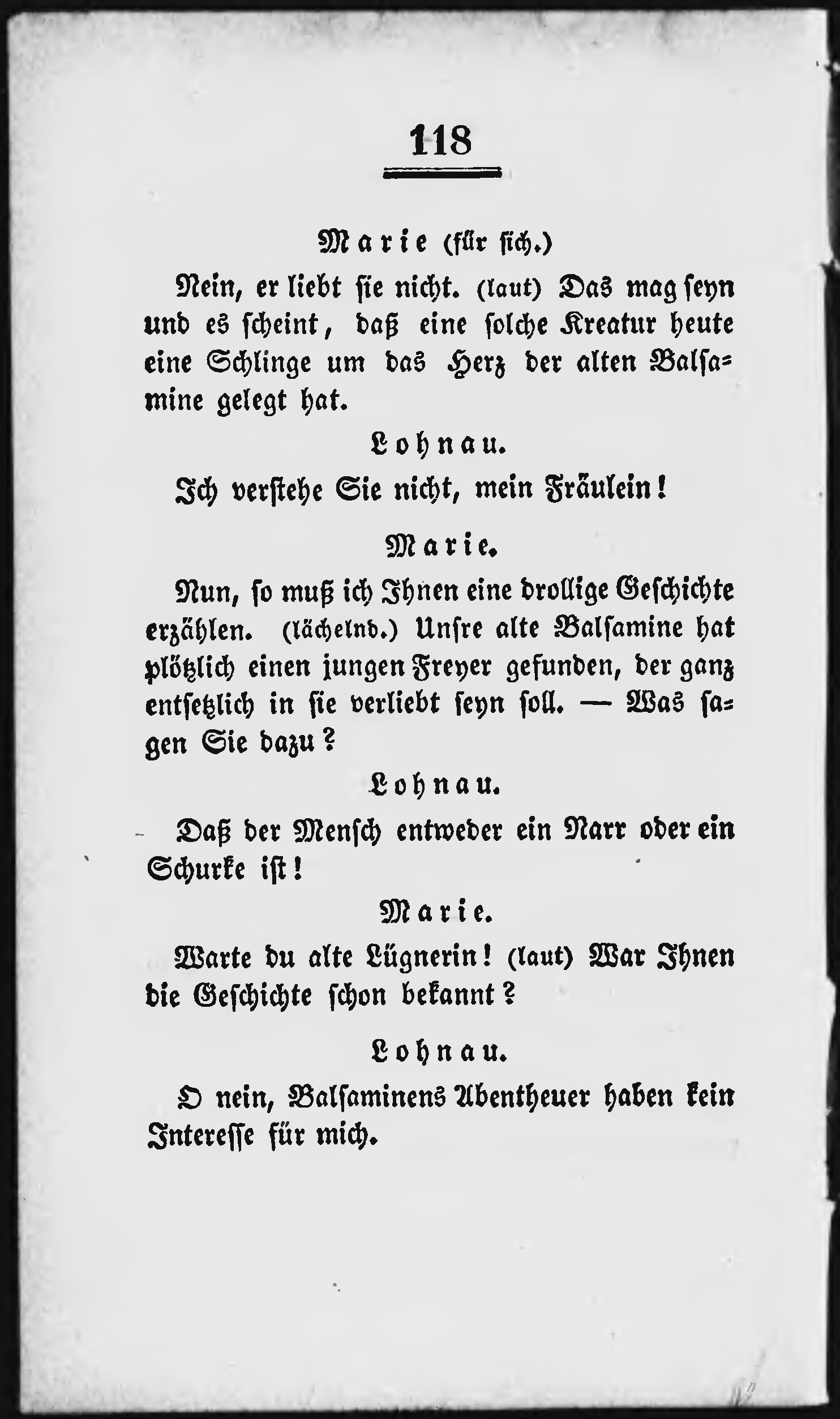 118

Marie (für sich.)

Nein, er liebt sie nicht. (laut) Das mag seyn und es scheint, daß eine solche Kreatur heute eine Schlinge um das Herz der alten Balsamine gelegt hat.

Lohnau.

Ich verstehe Sie nicht, mein Fräulein!

Marie.

Nun, so muß ich Ihnen eine drollige Geschichte erzählen. (lächelnd.) Unsre alte Balsamine hat plötzlich einen jungen Freyer gefunden, der ganz entsetzlich in sie verliebt seyn soll. — Was sagen Sie dazu?

Lohnau.

Daß der Mensch entweder ein Narr oder ein Schurke ist!

Marie.

Warte du alte Lügnerin! (laut) War Ihnen die Geschichte schon bekannt?

Lohnau.

O nein, Balsaminens Abentheuer haben kein Interesse für mich.